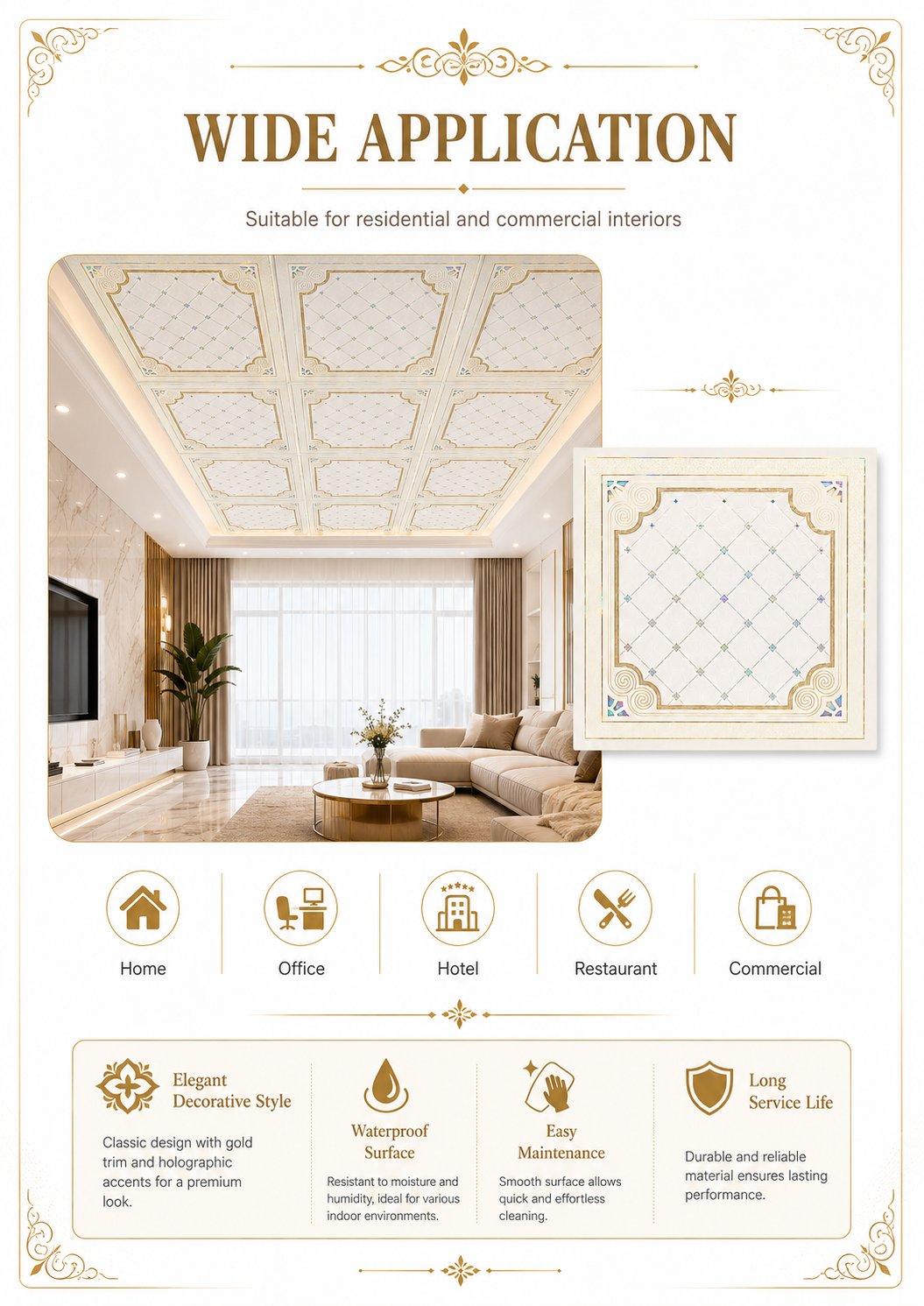 WIDE APPLICATION

Suitable for residential and commercial interiors

Home

Office

Hotel

Restaurant

Commercial

Elegant Decorative Style

Classic design with gold trim and holographic accents for a premium look.

Waterproof Surface

Resistant to moisture and humidity, ideal for various indoor environments.

Easy Maintenance

Smooth surface allows quick and effortless cleaning.

Long Service Life

Durable and reliable material ensures lasting performance.